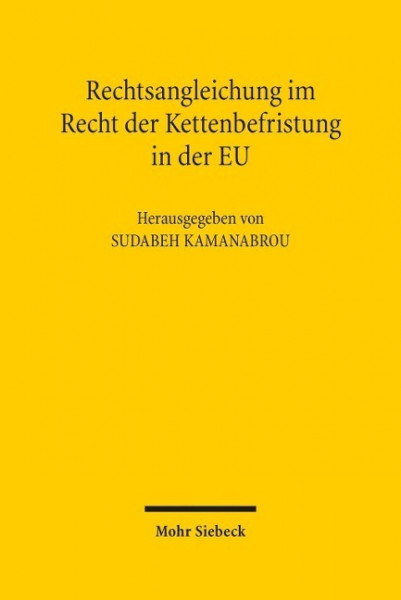 Rechtsangleichung im Recht der Kettenbefristung in der EU

Herausgegeben von
SUDABEH KAMANABROU

Mohr Siebeck